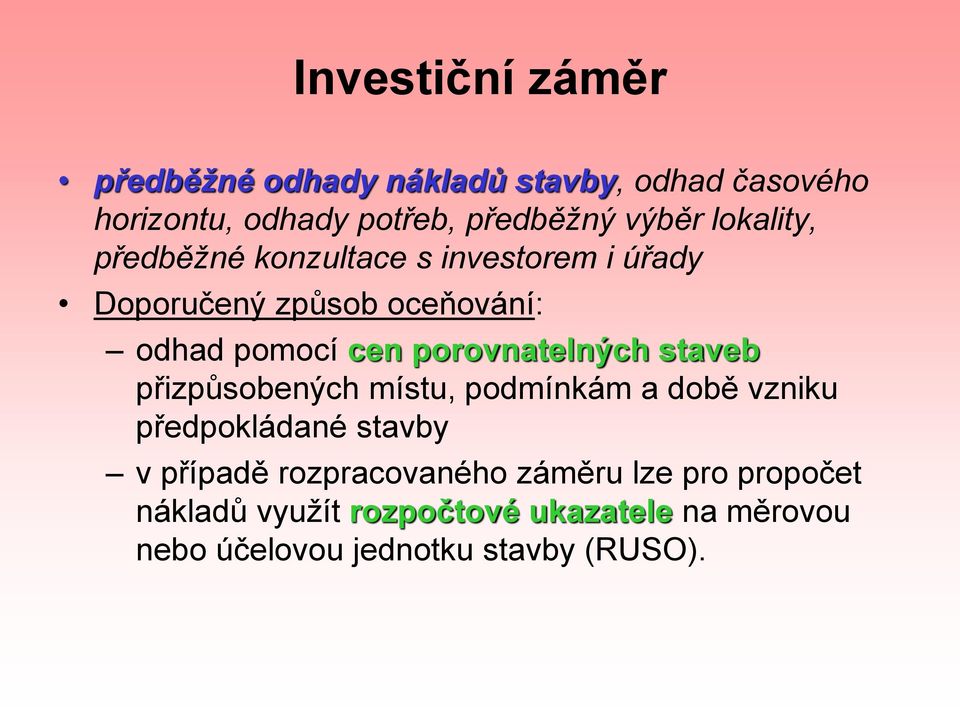 Investiční záměr

• předběžné odhady nákladů stavby, odhad časového horizontu, odhady potřeb, předběžný výběr lokality, předběžné konzultace s investorem i úřady

• Doporučený způsob oceňování:

– odhad pomocí cen porovnatelných staveb přizpůsobených místu, podmínkám a době vzniku předpokládané stavby

– v případě rozpracovaného záměru lze pro propočet nákladů využít rozpočtové ukazatele na měrovou nebo účelovou jednotku stavby (RUSO).